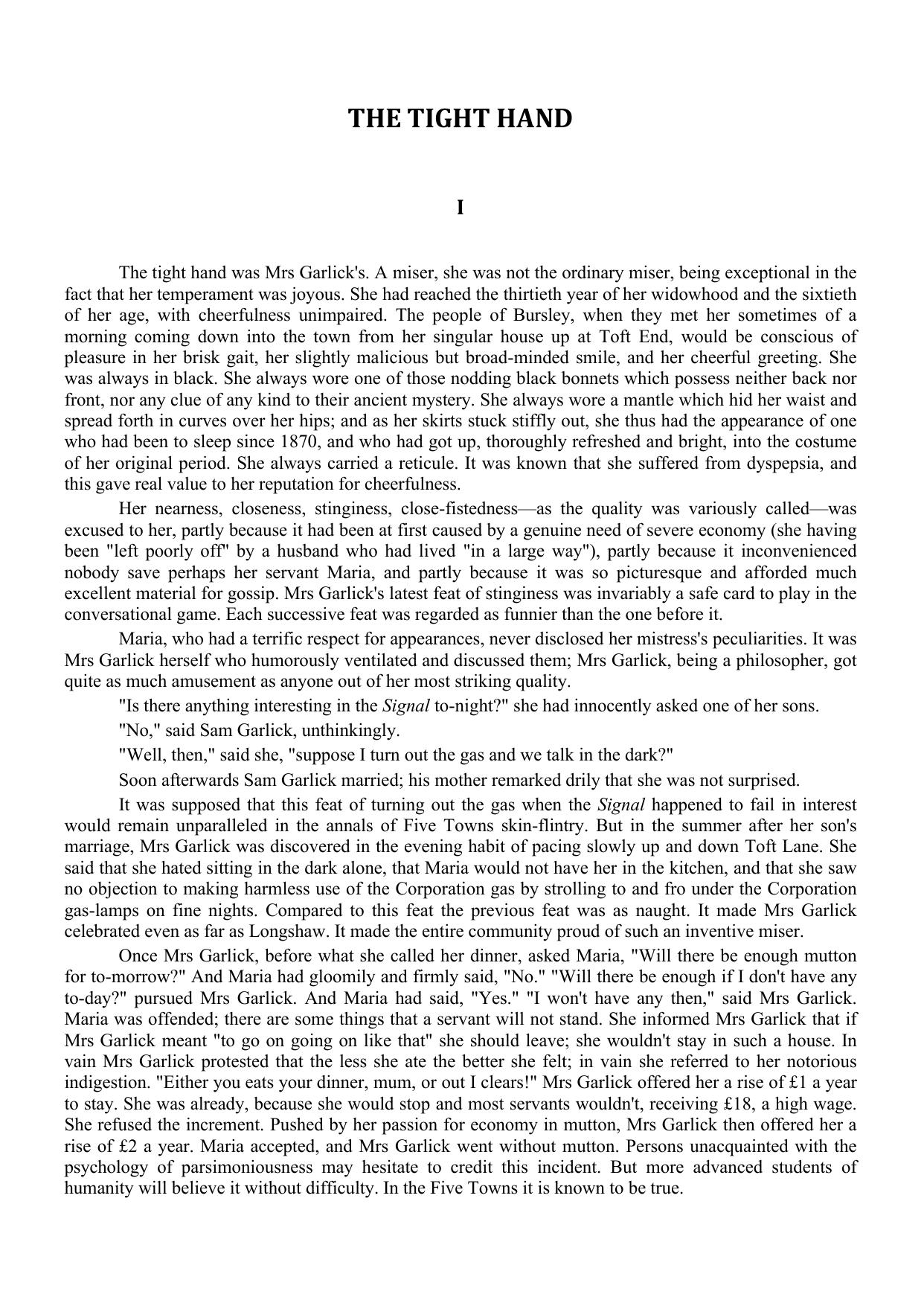 THE TIGHT HAND

I

The tight hand was Mrs Garlick's. A miser, she was not the ordinary miser, being exceptional in the fact that her temperament was joyous. She had reached the thirtieth year of her widowhood and the sixtieth of her age, with cheerfulness unimpaired. The people of Bursley, when they met her sometimes of a morning coming down into the town from her singular house up at Toft End, would be conscious of pleasure in her brisk gait, her slightly malicious but broad-minded smile, and her cheerful greeting. She was always in black. She always wore one of those nodding black bonnets which possess neither back nor front, nor any clue of any kind to their ancient mystery. She always wore a mantle which hid her waist and spread forth in curves over her hips; and as her skirts stuck stiffly out, she thus had the appearance of one who had been to sleep since 1870, and who had got up, thoroughly refreshed and bright, into the costume of her original period. She always carried a reticule. It was known that she suffered from dyspepsia, and this gave real value to her reputation for cheerfulness.

Her nearness, closeness, stinginess, close-fistedness—as the quality was variously called—was excused to her, partly because it had been at first caused by a genuine need of severe economy (she having been "left poorly off" by a husband who had lived "in a large way"), partly because it inconvenienced nobody save perhaps her servant Maria, and partly because it was so picturesque and afforded much excellent material for gossip. Mrs Garlick's latest feat of stinginess was invariably a safe card to play in the conversational game. Each successive feat was regarded as funnier than the one before it.

Maria, who had a terrific respect for appearances, never disclosed her mistress's peculiarities. It was Mrs Garlick herself who humorously ventilated and discussed them; Mrs Garlick, being a philosopher, got quite as much amusement as anyone out of her most striking quality.

"Is there anything interesting in the Signal to-night?" she had innocently asked one of her sons.

"No," said Sam Garlick, unthinkingly.

"Well, then," said she, "suppose I turn out the gas and we talk in the dark?"

Soon afterwards Sam Garlick married; his mother remarked drily that she was not surprised.

It was supposed that this feat of turning out the gas when the Signal happened to fail in interest would remain unparalleled in the annals of Five Towns skin-flintry. But in the summer after her son's marriage, Mrs Garlick was discovered in the evening habit of pacing slowly up and down Toft Lane. She said that she hated sitting in the dark alone, that Maria would not have her in the kitchen, and that she saw no objection to making harmless use of the Corporation gas by strolling to and fro under the Corporation gas-lamps on fine nights. Compared to this feat the previous feat was as naught. It made Mrs Garlick celebrated even as far as Longshaw. It made the entire community proud of such an inventive miser.

Once Mrs Garlick, before what she called her dinner, asked Maria, "Will there be enough mutton for to-morrow?" And Maria had gloomily and firmly said, "No." "Will there be enough if I don't have any to-day?" pursued Mrs Garlick. And Maria had said, "Yes." "I won't have any then," said Mrs Garlick. Maria was offended; there are some things that a servant will not stand. She informed Mrs Garlick that if Mrs Garlick meant "to go on going on like that" she should leave; she wouldn't stay in such a house. In vain Mrs Garlick protested that the less she ate the better she felt; in vain she referred to her notorious indigestion. "Either you eats your dinner, mum, or out I clears!" Mrs Garlick offered her a rise of £1 a year to stay. She was already, because she would stop and most servants wouldn't, receiving £18, a high wage. She refused the increment. Pushed by her passion for economy in mutton, Mrs Garlick then offered her a rise of £2 a year. Maria accepted, and Mrs Garlick went without mutton. Persons unacquainted with the psychology of parsimoniousness may hesitate to credit this incident. But more advanced students of humanity will believe it without difficulty. In the Five Towns it is known to be true.